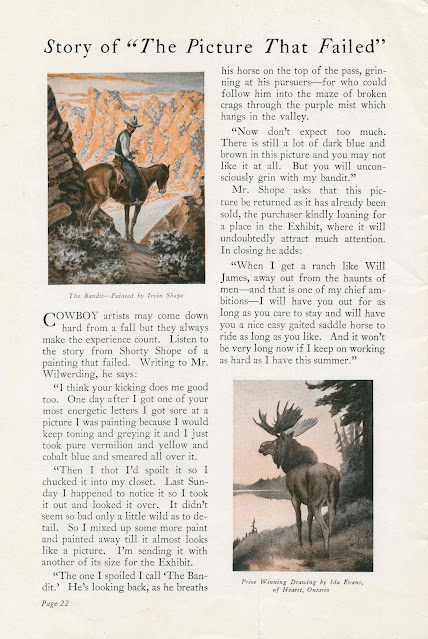 Story of "The Picture That Failed"

The Bandit—Painted by Irvin Shope

COWBOY artists may come down hard from a fall but they always make the experience count. Listen to the story from Shorty Shope of a painting that failed. Writing to Mr. Wilwerding, he says:

"I think your kicking does me good too. One day after I got one of your most energetic letters I got sore at a picture I was painting because I would keep toning and greying it and I just took pure vermilion and yellow and cobalt blue and smeared all over it.

"Then I thot I'd spoilt it so I chucked it into my closet. Last Sunday I happened to notice it so I took it out and looked it over. It didn't seem so bad only a little wild as to detail. So I mixed up some more paint and painted away till it almost looks like a picture. I'm sending it with another of its size for the Exhibit.

"The one I spoiled I call 'The Bandit.' He's looking back, as he breaths his horse on the top of the pass, grinning at his pursuers—for who could follow him into the maze of broken crags through the purple mist which hangs in the valley.

"Now don't expect too much. There is still a lot of dark blue and brown in this picture and you may not like it at all. But you will unconsciously grin with my bandit."

Mr. Shope asks that this picture be returned as it has already been sold, the purchaser kindly loaning for a place in the Exhibit, where it will undoubtedly attract much attention. In closing he adds:

"When I get a ranch like Will James, away out from the haunts of men—and that is one of my chief ambitions—I will have you out for as long as you care to stay and will have you a nice easy gaited saddle horse to ride as long as you like. And it won't be very long now if I keep on working as hard as I have this summer."

Prize Winning Drawing by Ida Evans, of Hearst, Ontario

Page 22